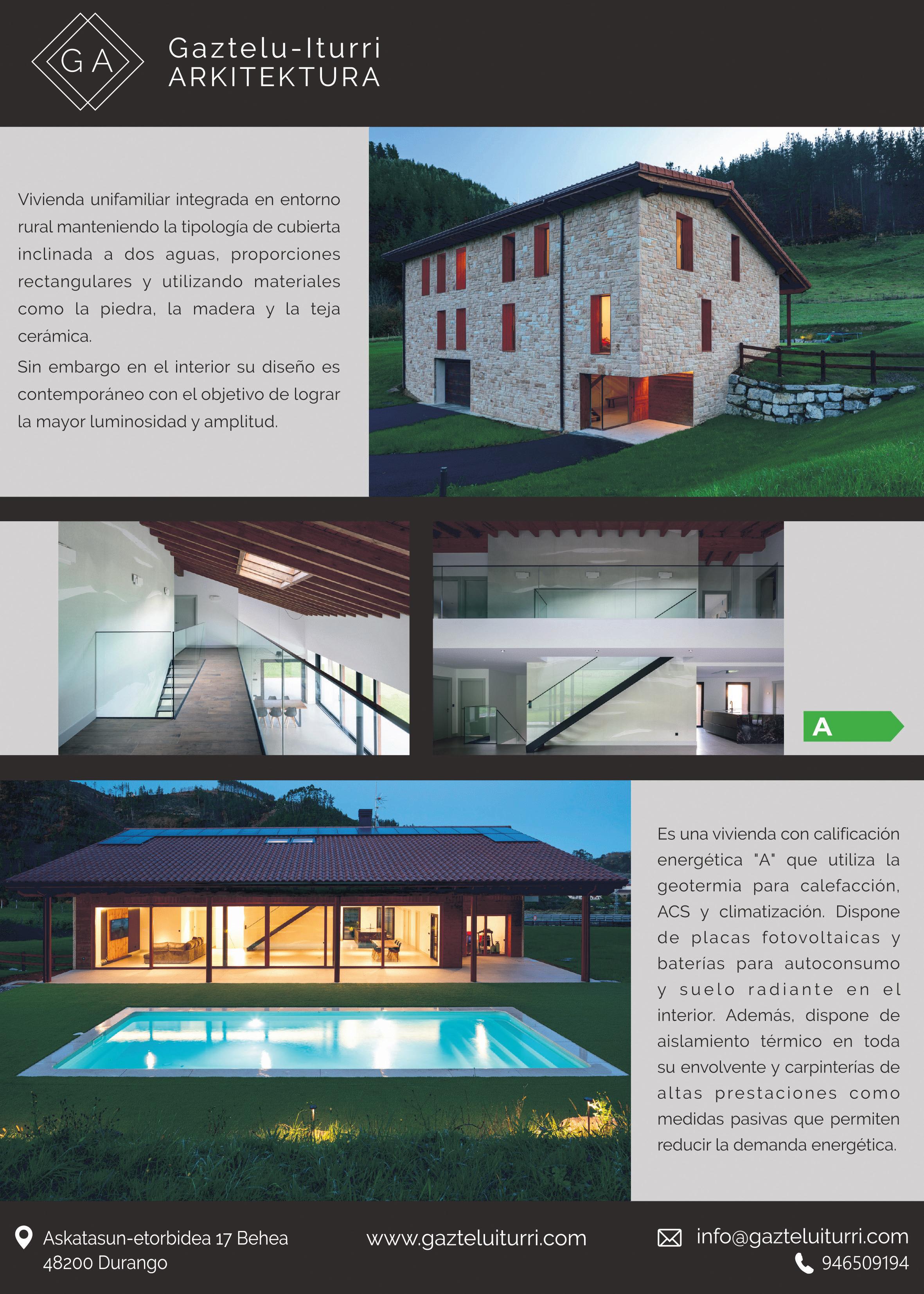 GA

Gaztelu-Iturri
ARKITEKTURA

Vivienda unifamiliar integrada en entorno rural manteniendo la tipología de cubierta inclinada a dos aguas, proporciones rectangulares y utilizando materiales como la piedra, la madera y la teja cerámica.

Sin embargo en el interior su diseño es contemporáneo con el objetivo de lograr la mayor luminosidad y amplitud.

A

Es una vivienda con calificación energética "A" que utiliza la geotermia para calefacción, ACS y climatización. Dispone de placas fotovoltaicas y baterías para autoconsumo y suelo radiante en el interior. Además, dispone de aislamiento térmico en toda su envolvente y carpinterías de altas prestaciones como medidas pasivas que permiten reducir la demanda energética.

Askatasun-etorbidea 17 Behea
48200 Durango

www.gazteluiturri.com

info@gazteluiturri.com
946509194